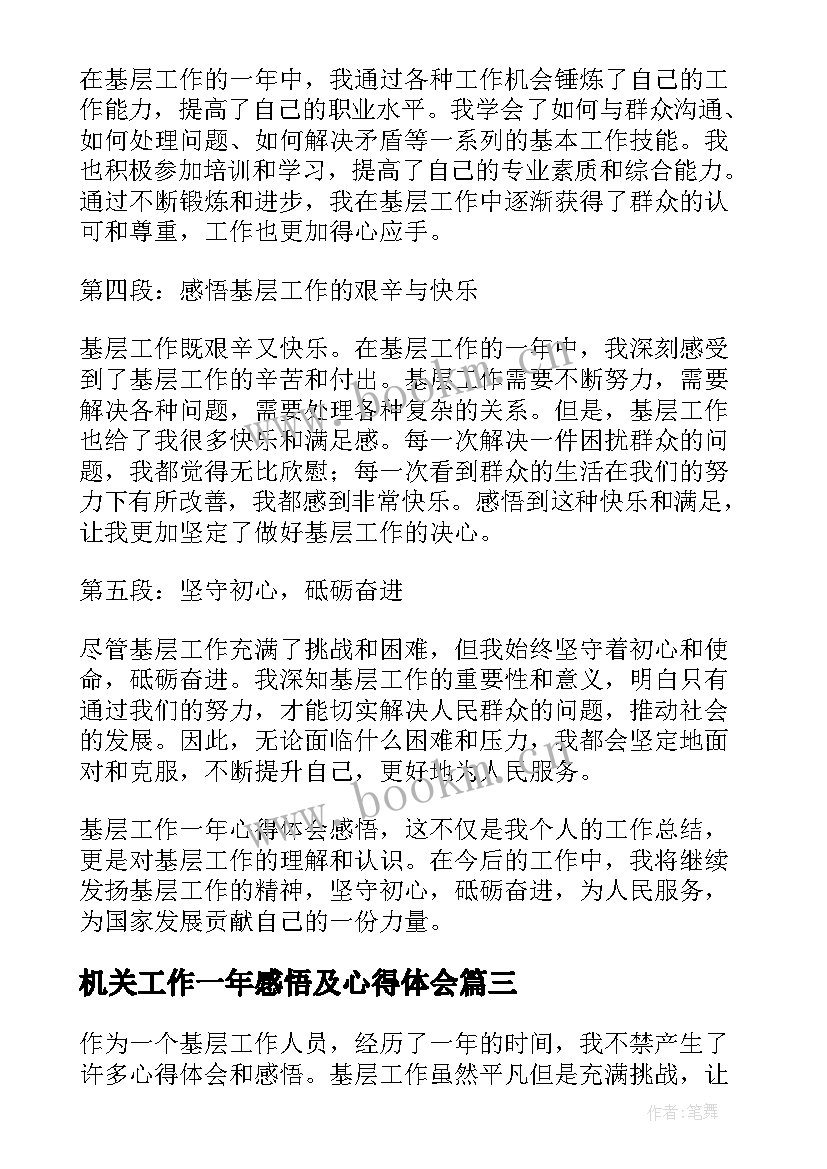 在基层工作的一年中，我通过各种工作机会锤炼了自己的工作能力，提高了自己的职业水平。我学会了如何与群众沟通、如何处理问题、如何解决矛盾等一系列的基本工作技能。我也积极参加培训和学习，提高了自己的专业素质和综合能力。通过不断锻炼和进步，我在基层工作中逐渐获得了群众的认可和尊重，工作也更加得心应手。

第四段：感悟基层工作的艰辛与快乐

基层工作既艰辛又快乐。在基层工作的一年中，我深刻感受到了基层工作的辛苦和付出。基层工作需要不断努力，需要解决各种问题，需要处理各种复杂的关系。但是，基层工作也给了我很多快乐和满足感。每一次解决一件困扰群众的问题，我都觉得无比欣慰；每一次看到群众的生活在我们的努力下有所改善，我都感到非常快乐。感悟到这种快乐和满足，让我更加坚定了做好基层工作的决心。

第五段：坚守初心，砥砺奋进

尽管基层工作充满了挑战和困难，但我始终坚守着初心和使命，砥砺奋进。我深知基层工作的重要性和意义，明白只有通过我们的努力，才能切实解决人民群众的问题，推动社会的发展。因此，无论面临什么困难和压力，我都会坚定地面对和克服，不断提升自己，更好地为人民服务。

基层工作一年心得体会感悟，这不仅是我个人的工作总结，更是对基层工作的理解和认识。在今后的工作中，我将继续发扬基层工作的精神，坚守初心，砥砺奋进，为人民服务，为国家发展贡献自己的一份力量。

机关工作一年感悟及心得体会篇三

作为一个基层工作人员，经历了一年的时间，我不禁产生了许多心得体会和感悟。基层工作虽然平凡但是充满挑战，让

www.bookm.com

作者：笔舞